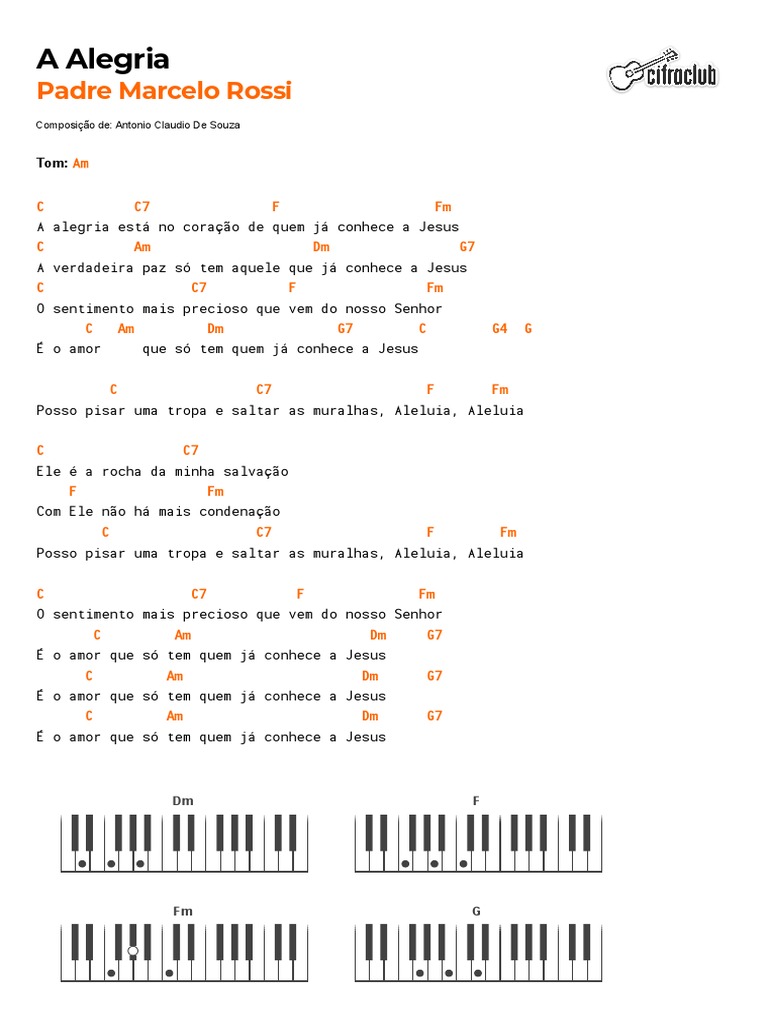 A Alegria
Padre Marcelo Rossi

cifraclub

Composição de: Antonio Claudio De Souza

Tom: Am

C C7 F Fm
A alegria está no coração de quem já conhece a Jesus
C Am Dm G7
A verdadeira paz só tem aquele que já conhece a Jesus
C C7 F Fm
O sentimento mais precioso que vem do nosso Senhor
C Am Dm G7 C G4 G
É o amor que só tem quem já conhece a Jesus

C C7 F Fm
Posso pisar uma tropa e saltar as muralhas, Aleluia, Aleluia

C C7
Ele é a rocha da minha salvação
F Fm
Com Ele não há mais condenação
C C7 F Fm
Posso pisar uma tropa e saltar as muralhas, Aleluia, Aleluia

C C7 F Fm
O sentimento mais precioso que vem do nosso Senhor
C Am Dm G7
É o amor que só tem quem já conhece a Jesus
C Am Dm G7
É o amor que só tem quem já conhece a Jesus
C Am Dm G7
É o amor que só tem quem já conhece a Jesus

Dm
F
Fm
G